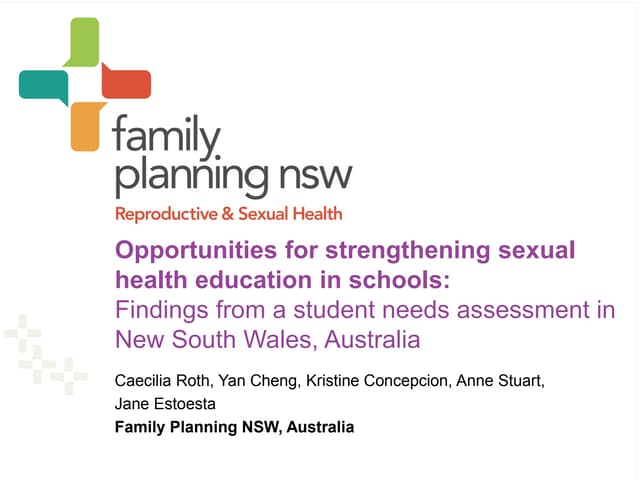 family
planning nsw
Reproductive & Sexual Health

Opportunities for strengthening sexual health education in schools:
Findings from a student needs assessment in New South Wales, Australia

Caecilia Roth, Yan Cheng, Kristine Concepcion, Anne Stuart, Jane Estoesta
Family Planning NSW, Australia